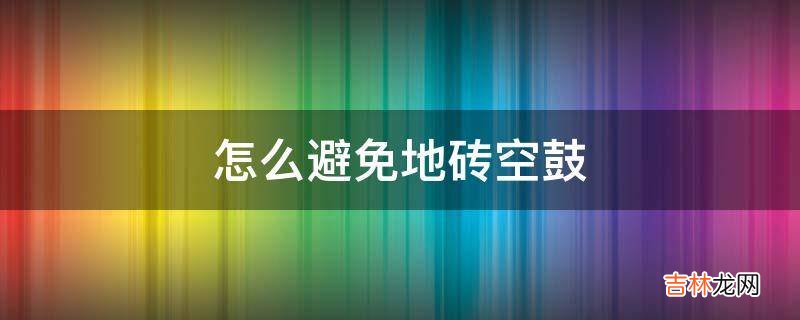 怎么避免地砖空鼓

吉林龙网